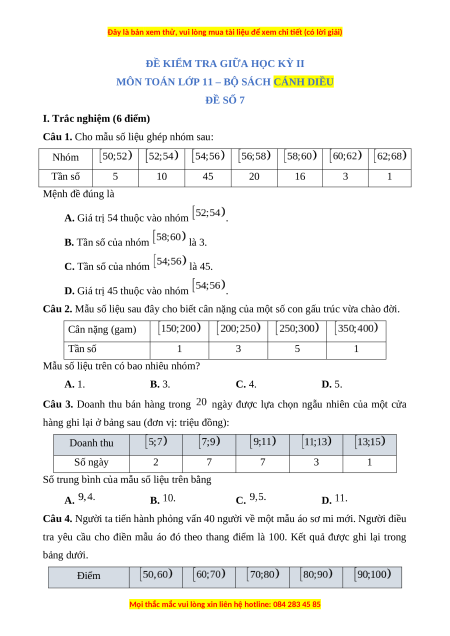 Đây là bản xem thử, vui lòng mua tài liệu để xem chi tiết (có lời giải)

ĐỀ KIỂM TRA GIỮA HỌC KỲ II
MÔN TOÁN LỚP 11 – BỘ SÁCH CÁNH DIỀU
ĐỀ SỐ 7

I. Trắc nghiệm (6 điểm)

Câu 1. Cho mẫu số liệu ghép nhóm sau:

| Nhóm | $[50;52)$ | $[52;54)$ | $[54;56)$ | $[56;58)$ | $[58;60)$ | $[60;62)$ | $[62;68)$ |
|---|---|---|---|---|---|---|---|
| Tần số | 5 | 10 | 45 | 20 | 16 | 3 | 1 |

Mệnh đề đúng là

A. Giá trị 54 thuộc vào nhóm $[52;54)$.

B. Tần số của nhóm $[58;60)$ là 3.

C. Tần số của nhóm $[54;56)$ là 45.

D. Giá trị 45 thuộc vào nhóm $[54;56)$.

Câu 2. Mẫu số liệu sau đây cho biết cân nặng của một số con gấu trúc vừa chào đời.

| Cân nặng (gam) | $[150;200)$ | $[200;250)$ | $[250;300)$ | $[350;400)$ |
|---|---|---|---|---|
| Tần số | 1 | 3 | 5 | 1 |

Mẫu số liệu trên có bao nhiêu nhóm?

A. 1. B. 3. C. 4. D. 5.

Câu 3. Doanh thu bán hàng trong $20$ ngày được lựa chọn ngẫu nhiên của một cửa hàng ghi lại ở bảng sau (đơn vị: triệu đồng):

| Doanh thu | $[5;7)$ | $[7;9)$ | $[9;11)$ | $[11;13)$ | $[13;15)$ |
|---|---|---|---|---|---|
| Số ngày | 2 | 7 | 7 | 3 | 1 |

Số trung bình của mẫu số liệu trên bằng

A. $9,4$. B. $10$. C. $9,5$. D. $11$.

Câu 4. Người ta tiến hành phỏng vấn 40 người về một mẫu áo sơ mi mới. Người điều tra yêu cầu cho điểm mẫu áo đó theo thang điểm là 100. Kết quả được ghi lại trong bảng dưới.

| Điểm | $[50,60)$ | $[60;70)$ | $[70;80)$ | $[80;90)$ | $[90;100)$ |
|---|---|---|---|---|---|

Mọi thắc mắc vui lòng xin liên hệ hotline: 084 283 45 85